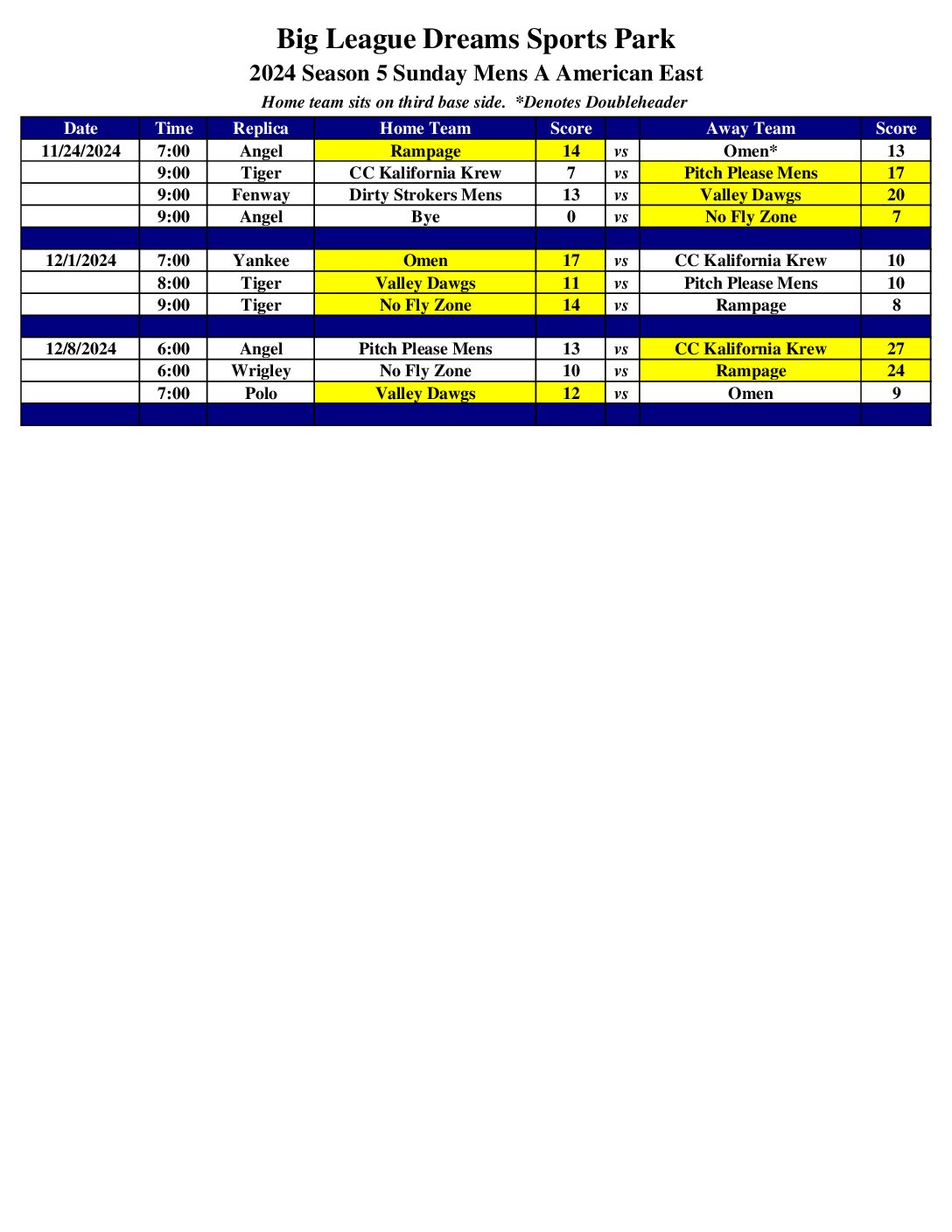 Big League Dreams Sports Park

2024 Season 5 Sunday Mens A American East

Home team sits on third base side. *Denotes Doubleheader

| Date | Time | Replica | Home Team | Score | | Away Team | Score |
|---|---|---|---|---|---|---|---|
| 11/24/2024 | 7:00 | Angel | Rampage | 14 | vs | Omen* | 13 |
| | 9:00 | Tiger | CC Kalifornia Krew | 7 | vs | Pitch Please Mens | 17 |
| | 9:00 | Fenway | Dirty Strokers Mens | 13 | vs | Valley Dawgs | 20 |
| | 9:00 | Angel | Bye | 0 | vs | No Fly Zone | 7 |
| | | | | | | | |
| 12/1/2024 | 7:00 | Yankee | Omen | 17 | vs | CC Kalifornia Krew | 10 |
| | 8:00 | Tiger | Valley Dawgs | 11 | vs | Pitch Please Mens | 10 |
| | 9:00 | Tiger | No Fly Zone | 14 | vs | Rampage | 8 |
| | | | | | | | |
| 12/8/2024 | 6:00 | Angel | Pitch Please Mens | 13 | vs | CC Kalifornia Krew | 27 |
| | 6:00 | Wrigley | No Fly Zone | 10 | vs | Rampage | 24 |
| | 7:00 | Polo | Valley Dawgs | 12 | vs | Omen | 9 |
| | | | | | | | |